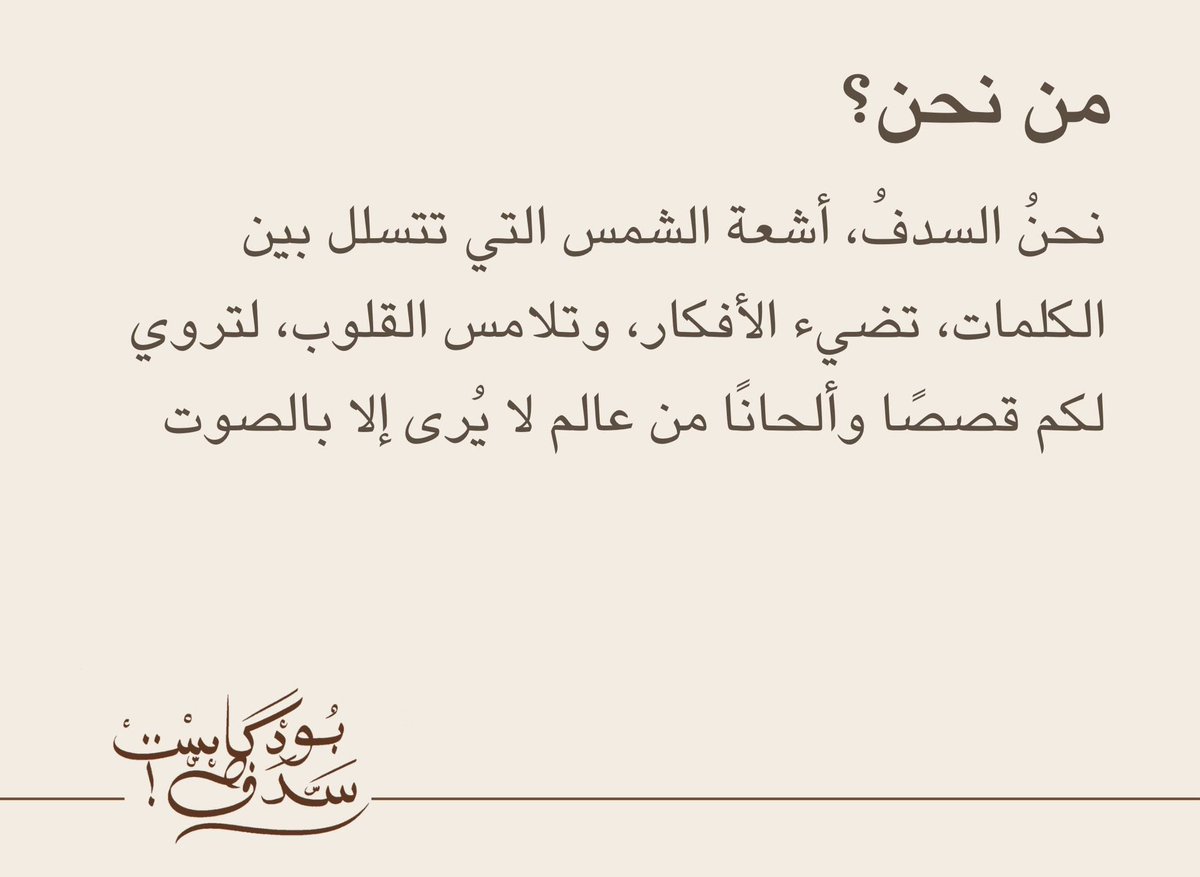 من نحن؟

نحنُ السدفُ، أشعة الشمس التي تتسلل بين الكلمات، تضيء الأفكار، وتلامس القلوب، لتروي لكم قصصًا وألحانًا من عالم لا يُرى إلا بالصوت

بودكاست سدف!